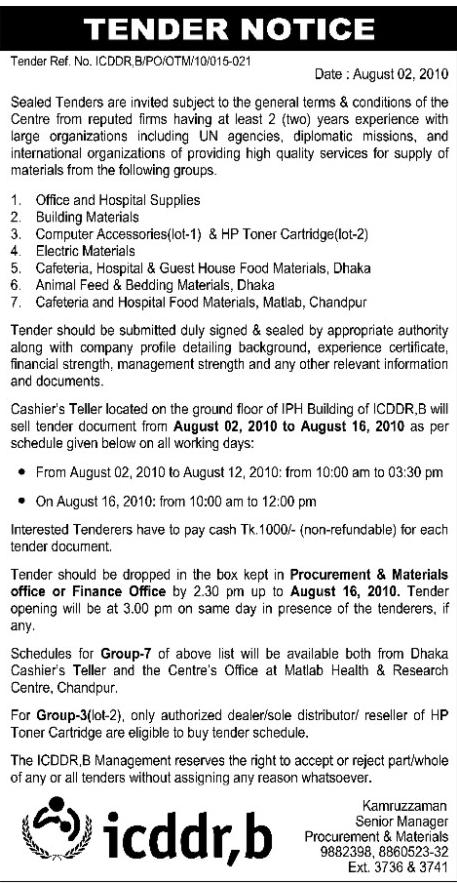 TENDER NOTICE

Tender Ref. No. ICDDR,B/PO/OTM/10/015-021

Date : August 02, 2010

Sealed Tenders are invited subject to the general terms & conditions of the Centre from reputed firms having at least 2 (two) years experience with large organizations including UN agencies, diplomatic missions, and international organizations of providing high quality services for supply of materials from the following groups.

1. Office and Hospital Supplies
2. Building Materials
3. Computer Accessories(lot-1) & HP Toner Cartridge(lot-2)
4. Electric Materials
5. Cafeteria, Hospital & Guest House Food Materials, Dhaka
6. Animal Feed & Bedding Materials, Dhaka
7. Cafeteria and Hospital Food Materials, Matlab, Chandpur

Tender should be submitted duly signed & sealed by appropriate authority along with company profile detailing background, experience certificate, financial strength, management strength and any other relevant information and documents.

Cashier's Teller located on the ground floor of IPH Building of ICDDR,B will sell tender document from August 02, 2010 to August 16, 2010 as per schedule given below on all working days:

• From August 02, 2010 to August 12, 2010: from 10:00 am to 03:30 pm

• On August 16, 2010: from 10:00 am to 12:00 pm

Interested Tenderers have to pay cash Tk.1000/- (non-refundable) for each tender document.

Tender should be dropped in the box kept in Procurement & Materials office or Finance Office by 2.30 pm up to August 16, 2010. Tender opening will be at 3.00 pm on same day in presence of the tenderers, if any.

Schedules for Group-7 of above list will be available both from Dhaka Cashier's Teller and the Centre's Office at Matlab Health & Research Centre, Chandpur.

For Group-3(lot-2), only authorized dealer/sole distributor/ reseller of HP Toner Cartridge are eligible to buy tender schedule.

The ICDDR,B Management reserves the right to accept or reject part/whole of any or all tenders without assigning any reason whatsoever.

icddr,b

Kamruzzaman
Senior Manager
Procurement & Materials
9882398, 8860523-32
Ext. 3736 & 3741